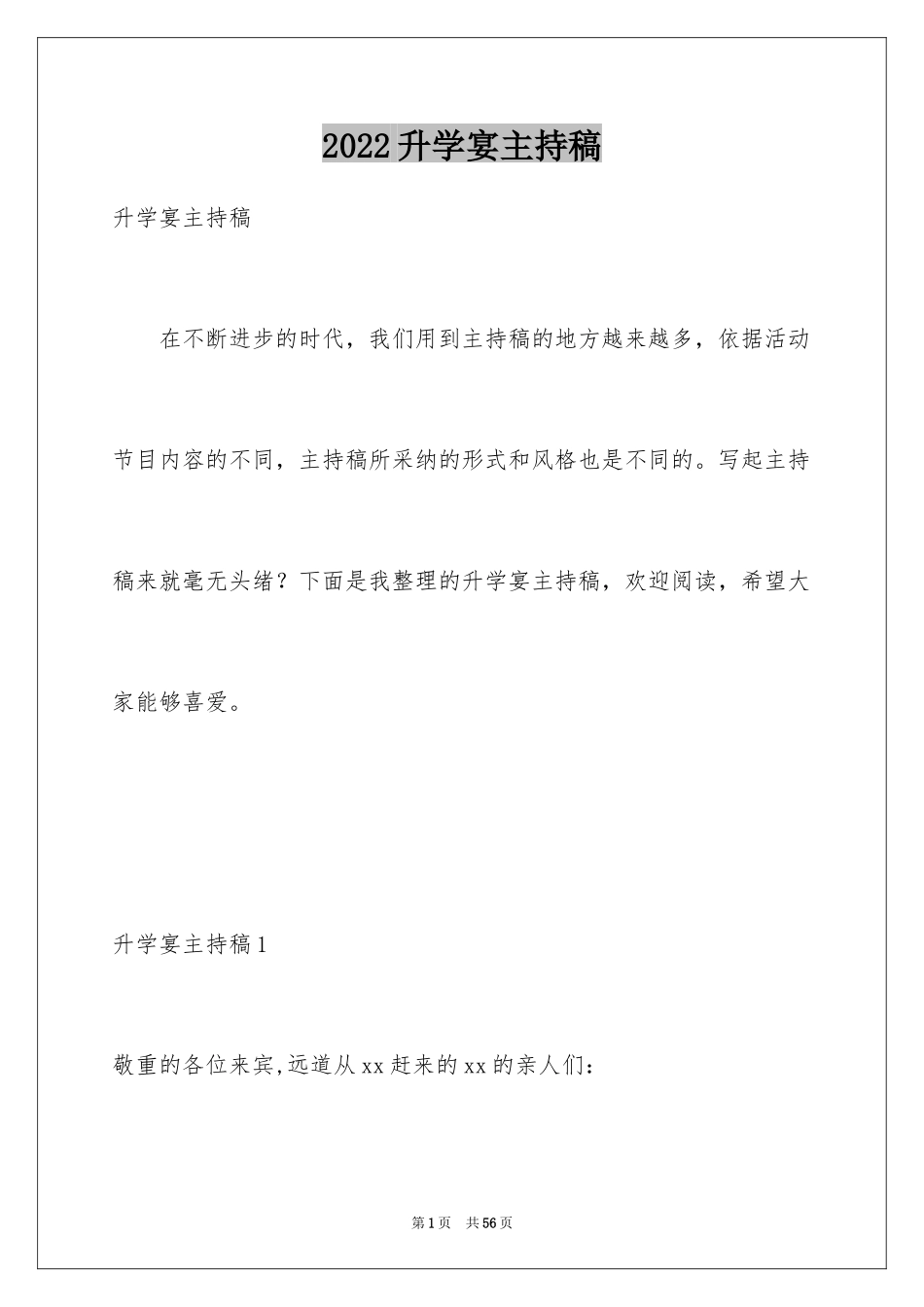 2022升学宴主持稿

升学宴主持稿

在不断进步的时代，我们用到主持稿的地方越来越多，依据活动节目内容的不同，主持稿所采纳的形式和风格也是不同的。写起主持稿来就毫无头绪？下面是我整理的升学宴主持稿，欢迎阅读，希望大家能够喜爱。

升学宴主持稿1

敬重的各位来宾,远道从xx赶来的xx的亲人们：

第1页 共56页